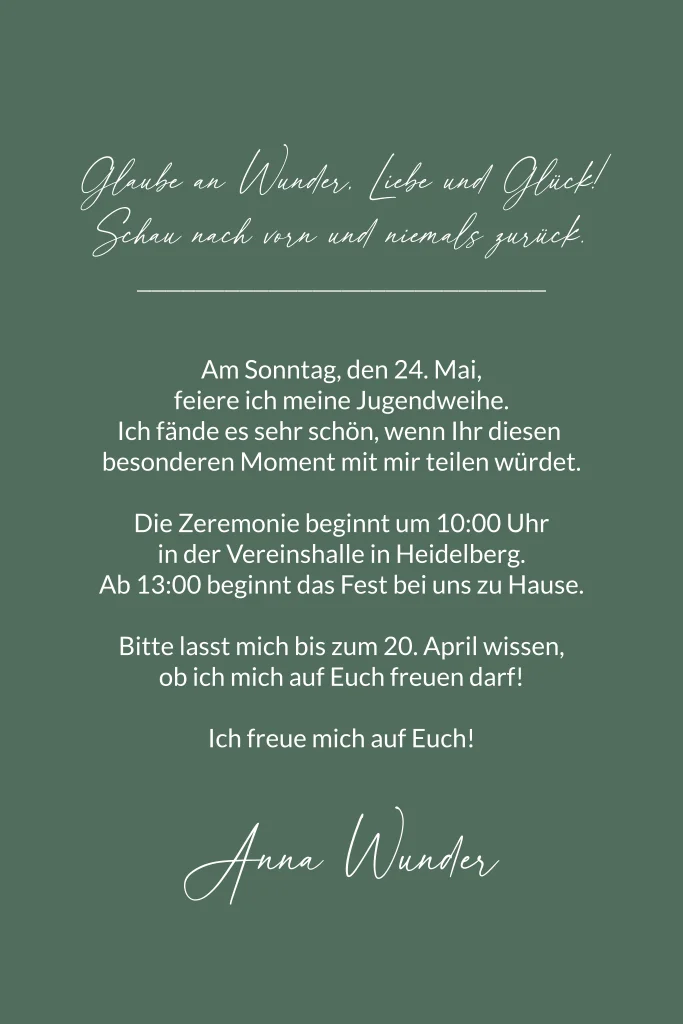 Glaube an Wunder, Liebe und Glück!
Schau nach vorn und niemals zurück.

Am Sonntag, den 24. Mai,
feiere ich meine Jugendweihe.
Ich fände es sehr schön, wenn Ihr diesen
besonderen Moment mit mir teilen würdet.

Die Zeremonie beginnt um 10:00 Uhr
in der Vereinshalle in Heidelberg.
Ab 13:00 beginnt das Fest bei uns zu Hause.

Bitte lasst mich bis zum 20. April wissen,
ob ich mich auf Euch freuen darf!

Ich freue mich auf Euch!

Anna Wunder